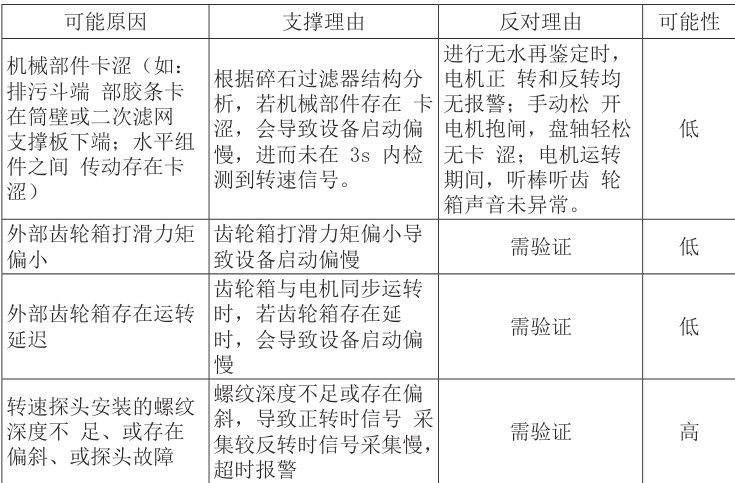 | 可能原因 | 支撑理由 | 反对理由 | 可能性 |
|---|---|---|---|
| 机械部件卡涩（如：排污斗端 部胶条卡在筒壁或二次滤网支撑板下端；水平组件之间 传动存在卡涩） | 根据碎石过滤器结构分析，若机械部件存在 卡涩，会导致设备启动偏慢，进而未在 3s 内检测到转速信号。 | 进行无水再鉴定时，电机正 转和反转均无报警；手动松 开电机抱闸，盘轴轻松无卡 涩；电机运转期间，听棒听齿 轮箱声音未异常。 | 低 |
| 外部齿轮箱打滑力矩偏小 | 齿轮箱打滑力矩偏小导致设备启动偏慢 | 需验证 | 低 |
| 外部齿轮箱存在运转延迟 | 齿轮箱与电机同步运转时，若齿轮箱存在延时，会导致设备启动偏慢 | 需验证 | 低 |
| 转速探头安装的螺纹深度不 足、或存在偏斜、或探头故障 | 螺纹深度不足或存在偏斜，导致正转时信号 采集较反转时信号采集慢，超时报警 | 需验证 | 高 |